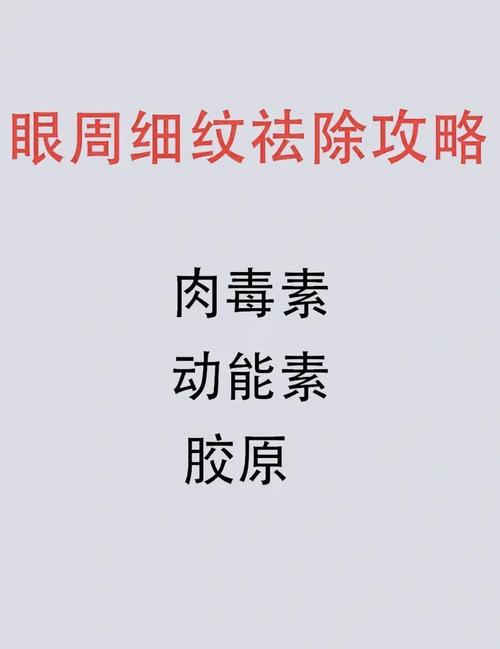 眼周细纹祛除攻略

肉毒素
动能素
胶原